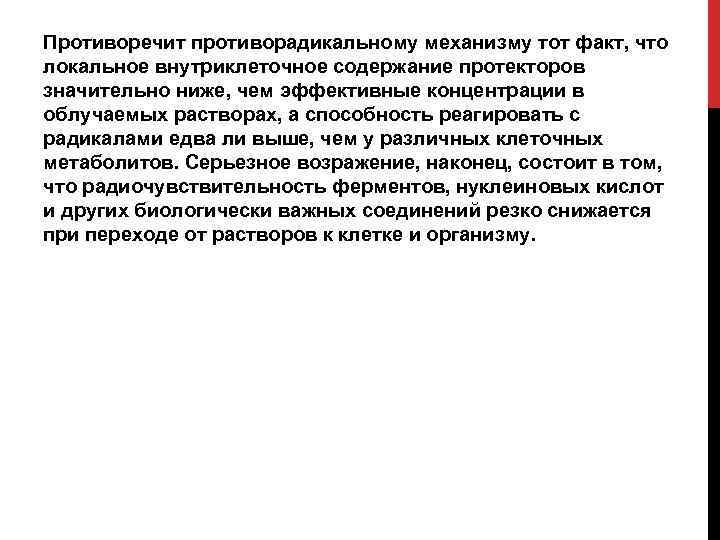 Противоречит противорадикальному механизму тот факт, что локальное внутриклеточное содержание протекторов значительно ниже, чем эффективные концентрации в облучаемых растворах, а способность реагировать с радикалами едва ли выше, чем у различных клеточных метаболитов. Серьезное возражение, наконец, состоит в том, что радиочувствительность ферментов, нуклеиновых кислот и других биологически важных соединений резко снижается при переходе от растворов к клетке и организму.